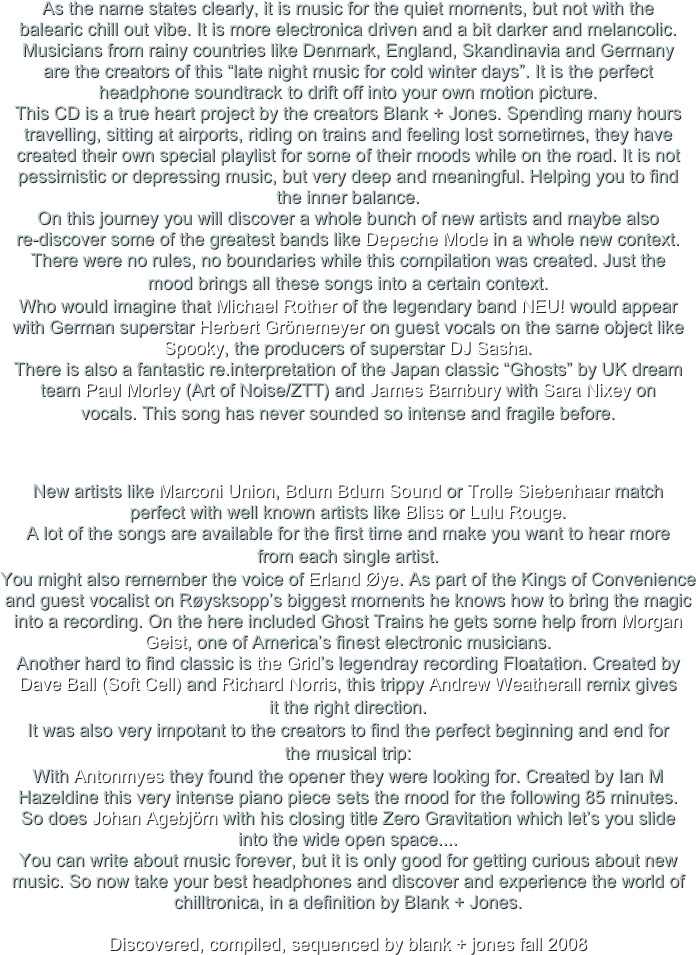 As the name states clearly, it is music for the quiet moments, but not with the balearic chill out vibe. It is more electronica driven and a bit darker and melancolic. Musicians from rainy countries like Denmark, England, Skandinavia and Germany are the creators of this “late night music for cold winter days”. It is the perfect headphone soundtrack to drift off into your own motion picture.
This CD is a true heart project by the creators Blank + Jones. Spending many hours travelling, sitting at airports, riding on trains and feeling lost sometimes, they have created their own special playlist for some of their moods while on the road. It is not pessimistic or depressing music, but very deep and meaningful. Helping you to find the inner balance.
On this journey you will discover a whole bunch of new artists and maybe also re-discover some of the greatest bands like Depeche Mode in a whole new context. There were no rules, no boundaries while this compilation was created. Just the mood brings all these songs into a certain context.
Who would imagine that Michael Rother of the legendary band NEU! would appear with German superstar Herbert Grönemeyer on guest vocals on the same object like Spooky, the producers of superstar DJ Sasha.
There is also a fantastic re.interpretation of the Japan classic “Ghosts” by UK dream team Paul Morley (Art of Noise/ZTT) and James Barnbury with Sara Nixey on vocals. This song has never sounded so intense and fragile before.

New artists like Marconi Union, Bdum Bdum Sound or Trolle Siebenhaar match perfect with well known artists like Bliss or Lulu Rouge.
A lot of the songs are available for the first time and make you want to hear more from each single artist.
You might also remember the voice of Erland Øye. As part of the Kings of Convenience and guest vocalist on Røysksopp’s biggest moments he knows how to bring the magic into a recording. On the here included Ghost Trains he gets some help from Morgan Geist, one of America’s finest electronic musicians.
Another hard to find classic is the Grid’s legendray recording Floatation. Created by Dave Ball (Soft Cell) and Richard Norris, this trippy Andrew Weatherall remix gives it the right direction.
It was also very impotant to the creators to find the perfect beginning and end for the musical trip:
With Antonmyes they found the opener they were looking for. Created by Ian M Hazeldine this very intense piano piece sets the mood for the following 85 minutes. So does Johan Agebjörn with his closing title Zero Gravitation which let’s you slide into the wide open space....
You can write about music forever, but it is only good for getting curious about new music. So now take your best headphones and discover and experience the world of chilltronica, in a definition by Blank + Jones.

Discovered, compiled, sequenced by blank + jones fall 2008